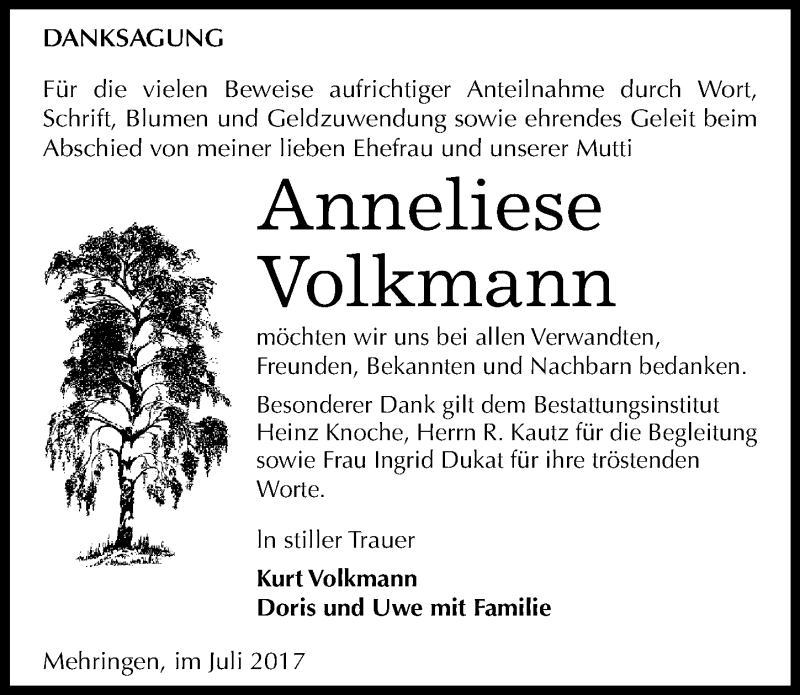 DANKSAGUNG

Für die vielen Beweise aufrichtiger Anteilnahme durch Wort, Schrift, Blumen und Geldzuwendung sowie ehrendes Geleit beim Abschied von meiner lieben Ehefrau und unserer Mutti

Anneliese Volkmann

möchten wir uns bei allen Verwandten, Freunden, Bekannten und Nachbarn bedanken.

Besonderer Dank gilt dem Bestattungsinstitut Heinz Knoche, Herrn R. Kautz für die Begleitung sowie Frau Ingrid Dukat für ihre tröstenden Worte.

In stiller Trauer

Kurt Volkmann
Doris und Uwe mit Familie

Mehringen, im Juli 2017